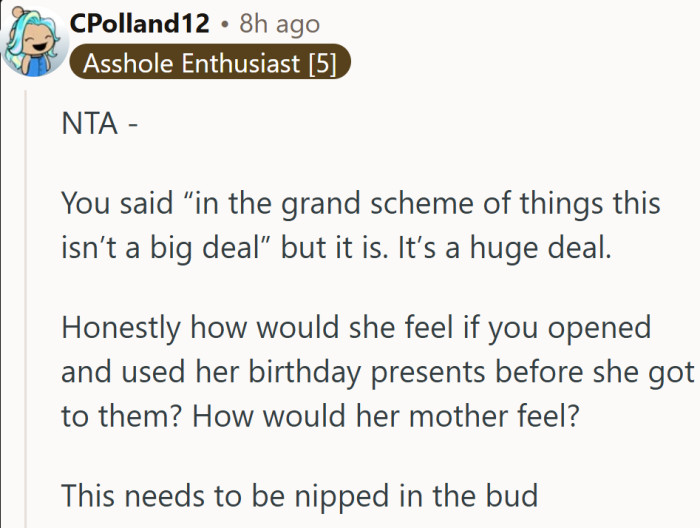 CPolland12 • 8h ago
Asshole Enthusiast [5]

NTA -

You said “in the grand scheme of things this isn’t a big deal” but it is. It’s a huge deal.

Honestly how would she feel if you opened and used her birthday presents before she got to them? How would her mother feel?

This needs to be nipped in the bud